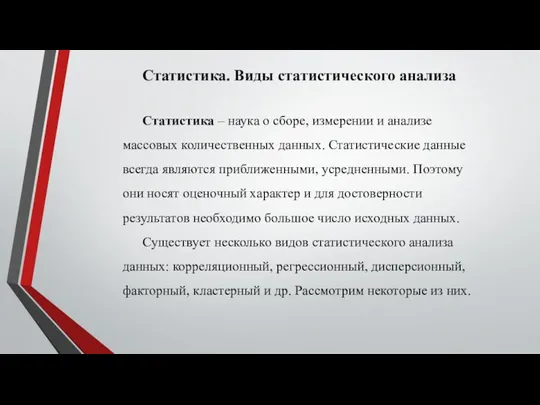 Статистика. Виды статистического анализа

Статистика – наука о сборе, измерении и анализе массовых количественных данных. Статистические данные всегда являются приближенными, усредненными. Поэтому они носят оценочный характер и для достоверности результатов необходимо большое число исходных данных.

Существует несколько видов статистического анализа данных: корреляционный, регрессионный, дисперсионный, факторный, кластерный и др. Рассмотрим некоторые из них.